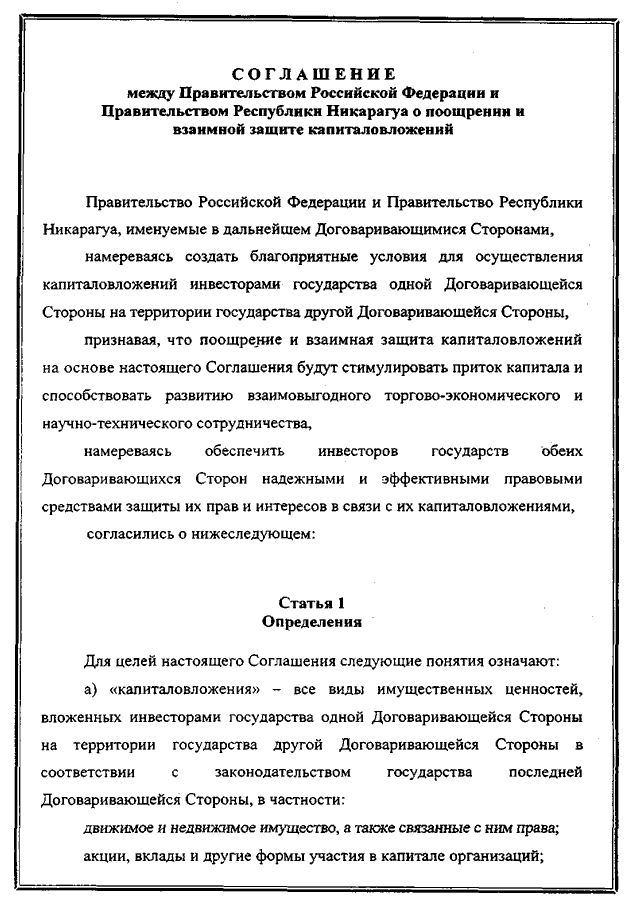 СОГЛАШЕНИЕ
между Правительством Российской Федерации и Правительством Республики Никарагуа о поощрении и взаимной защите капиталовложений

Правительство Российской Федерации и Правительство Республики Никарагуа, именуемые в дальнейшем Договаривающимися Сторонами,

намереваясь создать благоприятные условия для осуществления капиталовложений инвесторами государства одной Договаривающейся Стороны на территории государства другой Договаривающейся Стороны,

признавая, что поощрение и взаимная защита капиталовложений на основе настоящего Соглашения будут стимулировать приток капитала и способствовать развитию взаимовыгодного торгово-экономического и научно-технического сотрудничества,

намереваясь обеспечить инвесторов государств обеих Договаривающихся Сторон надежными и эффективными правовыми средствами защиты их прав и интересов в связи с их капиталовложениями,

согласились о нижеследующем:

Статья 1
Определения

Для целей настоящего Соглашения следующие понятия означают:

а) «капиталовложения» – все виды имущественных ценностей, вложенных инвесторами государства одной Договаривающейся Стороны на территории государства другой Договаривающейся Стороны в соответствии с законодательством государства последней Договаривающейся Стороны, в частности:

движимое и недвижимое имущество, а также связанные с ним права;

акции, вклады и другие формы участия в капитале организаций;